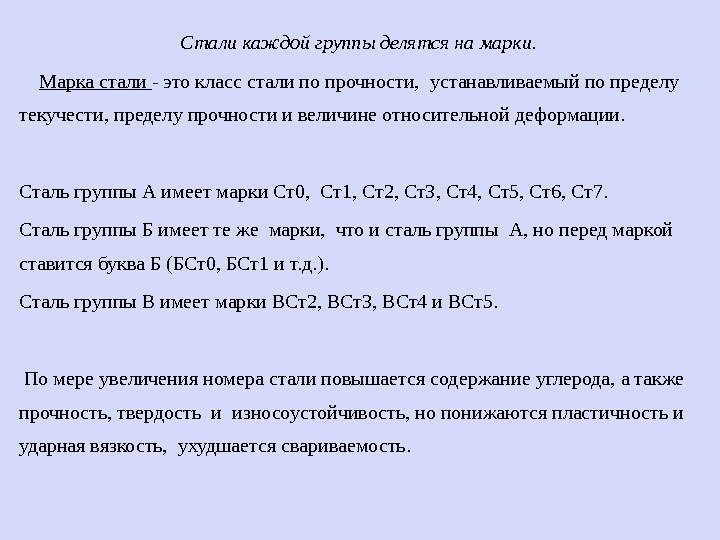 Стали каждой группы делятся на марки.

Марка стали - это класс стали по прочности, устанавливаемый по пределу текучести, пределу прочности и величине относительной деформации.

Сталь группы А имеет марки Ст0, Ст1, Ст2, Ст3, Ст4, Ст5, Ст6, Ст7.

Сталь группы Б имеет те же марки, что и сталь группы А, но перед маркой ставится буква Б (БСт0, БСт1 и т.д.).

Сталь группы В имеет марки ВСт2, ВСт3, ВСт4 и ВСт5.

По мере увеличения номера стали повышается содержание углерода, а также прочность, твердость и износоустойчивость, но понижаются пластичность и ударная вязкость, ухудшается свариваемость.